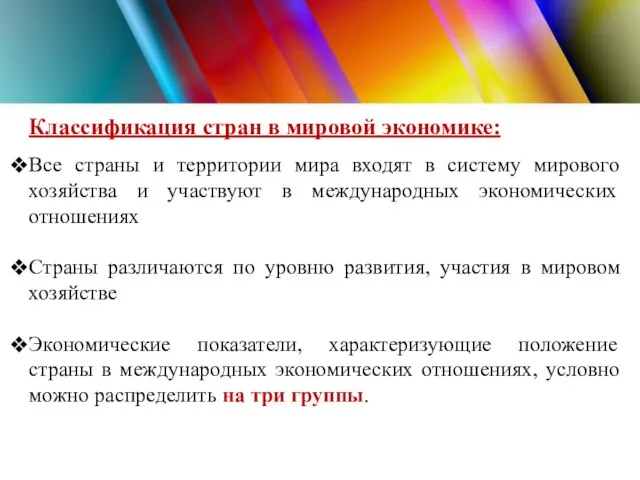 Классификация стран в мировой экономике:

❖Все страны и территории мира входят в систему мирового хозяйства и участвуют в международных экономических отношениях

❖Страны различаются по уровню развития, участия в мировом хозяйстве

❖Экономические показатели, характеризующие положение страны в международных экономических отношениях, условно можно распределить на три группы.